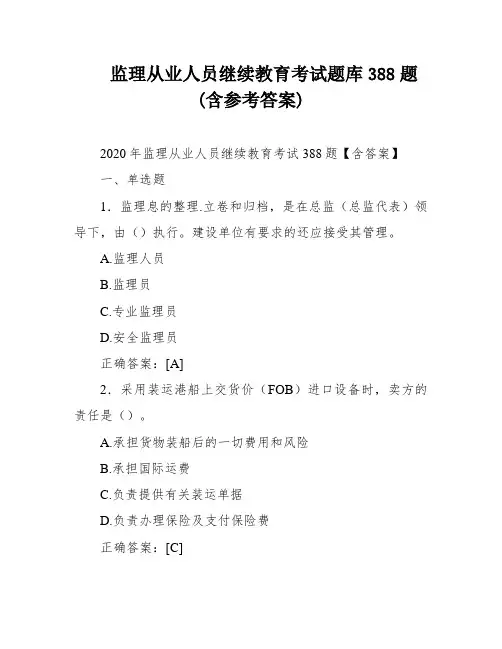 监理从业人员继续教育考试题库 388 题
(含参考答案)

2020 年监理从业人员继续教育考试 388 题【含答案】

一、单选题

1．监理息的整理.立卷和归档，是在总监（总监代表）领导下，由（）执行。建设单位有要求的还应接受其管理。

A.监理人员

B.监理员

C.专业监理员

D.安全监理员

正确答案：[A]

2．采用装运港船上交货价（FOB）进口设备时，卖方的责任是（）。

A.承担货物装船后的一切费用和风险

B.承担国际运费

C.负责提供有关装运单据

D.负责办理保险及支付保险费

正确答案：[C]